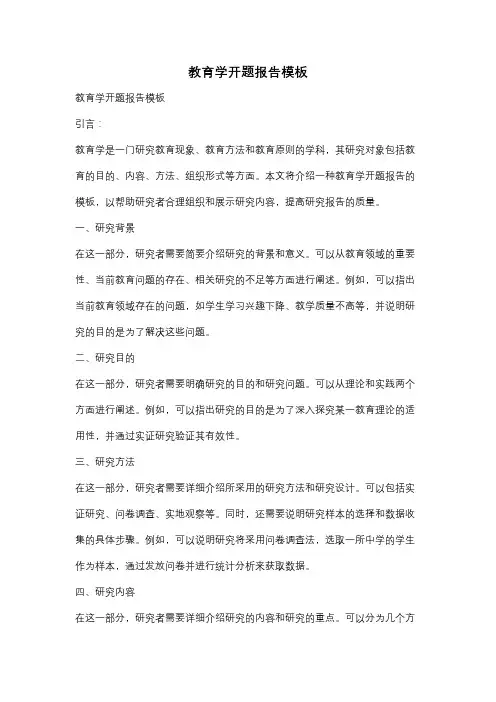 教育学开题报告模板

教育学开题报告模板

引言：

教育学是一门研究教育现象、教育方法和教育原则的学科，其研究对象包括教育的目的、内容、方法、组织形式等方面。本文将介绍一种教育学开题报告的模板，以帮助研究者合理组织和展示研究内容，提高研究报告的质量。

一、研究背景

在这一部分，研究者需要简要介绍研究的背景和意义。可以从教育领域的重要性、当前教育问题的存在、相关研究的不足等方面进行阐述。例如，可以指出当前教育领域存在的问题，如学生学习兴趣下降、教学质量不高等，并说明研究的目的是为了解决这些问题。

二、研究目的

在这一部分，研究者需要明确研究的目的和研究问题。可以从理论和实践两个方面进行阐述。例如，可以指出研究的目的是为了深入探究某一教育理论的适用性，并通过实证研究验证其有效性。

三、研究方法

在这一部分，研究者需要详细介绍所采用的研究方法和研究设计。可以包括实证研究、问卷调查、实地观察等。同时，还需要说明研究样本的选择和数据收集的具体步骤。例如，可以说明研究将采用问卷调查法，选取一所中学的学生作为样本，通过发放问卷并进行统计分析来获取数据。

四、研究内容

在这一部分，研究者需要详细介绍研究的内容和研究的重点。可以分为几个方